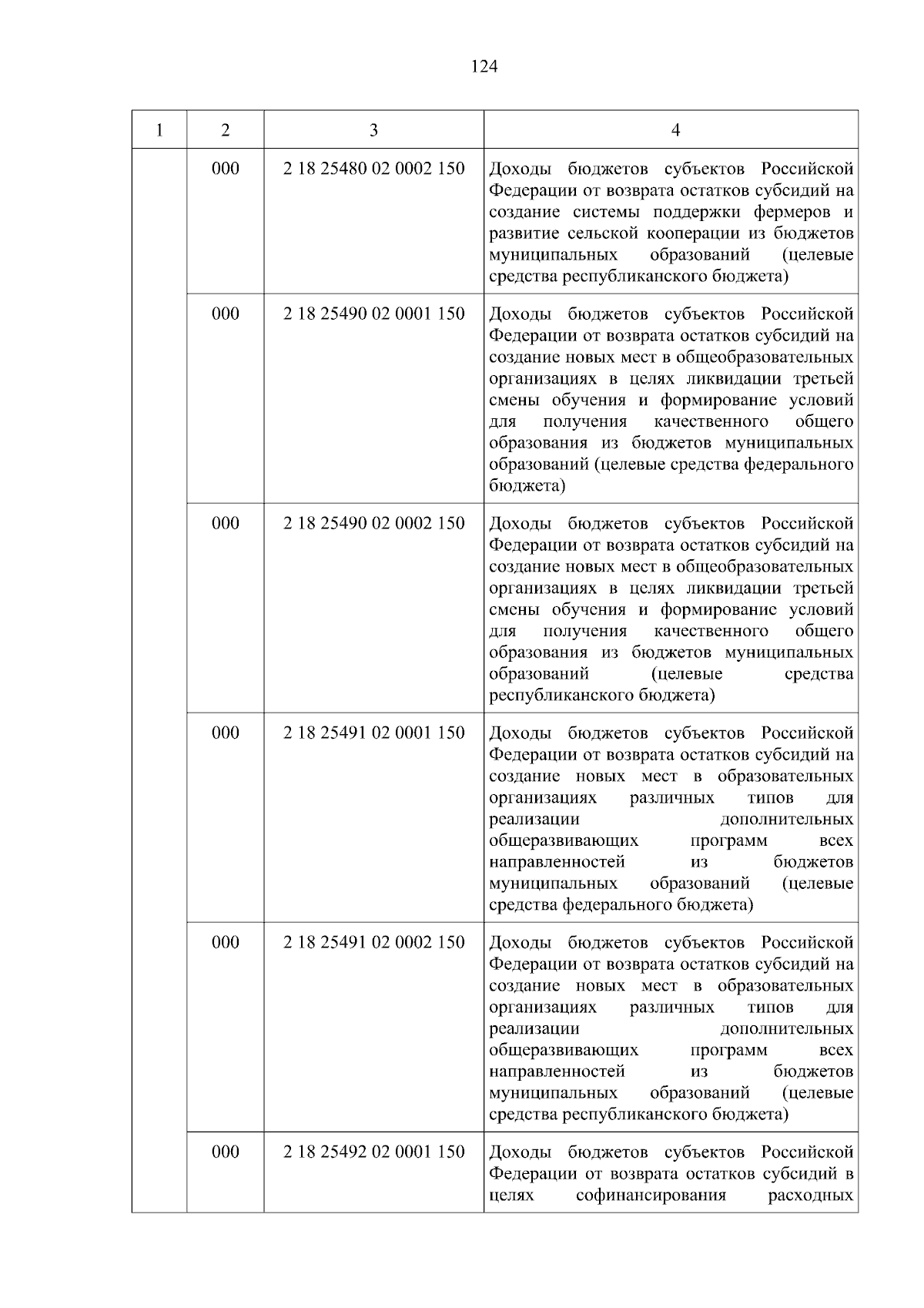 124

| 1 | 2 | 3 | 4 |
|---|---|---|---|
| | 000 | 2 18 25480 02 0002 150 | Доходы бюджетов субъектов Российской Федерации от возврата остатков субсидий на создание системы поддержки фермеров и развитие сельской кооперации из бюджетов муниципальных образований (целевые средства республиканского бюджета) |
| | 000 | 2 18 25490 02 0001 150 | Доходы бюджетов субъектов Российской Федерации от возврата остатков субсидий на создание новых мест в общеобразовательных организациях в целях ликвидации третьей смены обучения и формирование условий для получения качественного общего образования из бюджетов муниципальных образований (целевые средства федерального бюджета) |
| | 000 | 2 18 25490 02 0002 150 | Доходы бюджетов субъектов Российской Федерации от возврата остатков субсидий на создание новых мест в общеобразовательных организациях в целях ликвидации третьей смены обучения и формирование условий для получения качественного общего образования из бюджетов муниципальных образований (целевые средства республиканского бюджета) |
| | 000 | 2 18 25491 02 0001 150 | Доходы бюджетов субъектов Российской Федерации от возврата остатков субсидий на создание новых мест в образовательных организациях различных типов для реализации дополнительных общеразвивающих программ всех направленностей из бюджетов муниципальных образований (целевые средства федерального бюджета) |
| | 000 | 2 18 25491 02 0002 150 | Доходы бюджетов субъектов Российской Федерации от возврата остатков субсидий на создание новых мест в образовательных организациях различных типов для реализации дополнительных общеразвивающих программ всех направленностей из бюджетов муниципальных образований (целевые средства республиканского бюджета) |
| | 000 | 2 18 25492 02 0001 150 | Доходы бюджетов субъектов Российской Федерации от возврата остатков субсидий в целях софинансирования расходных |